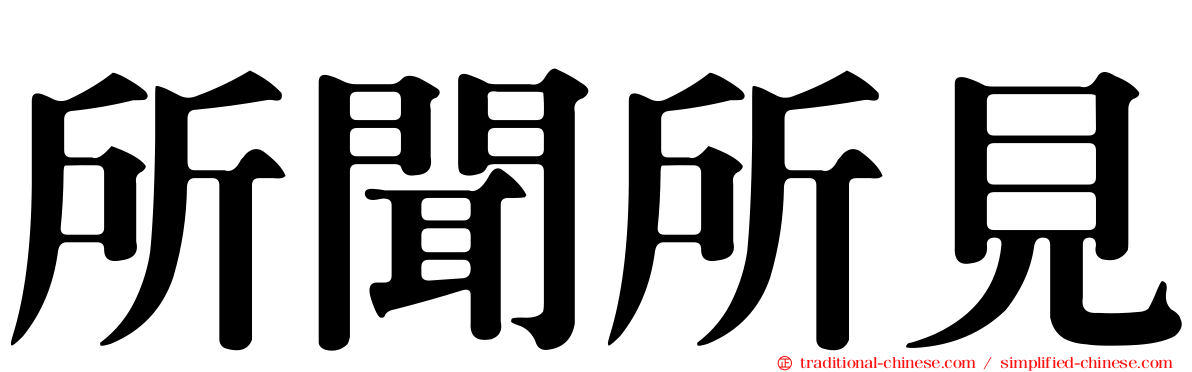 所聞所見

traditional-chinese.com / simplified-chinese.com